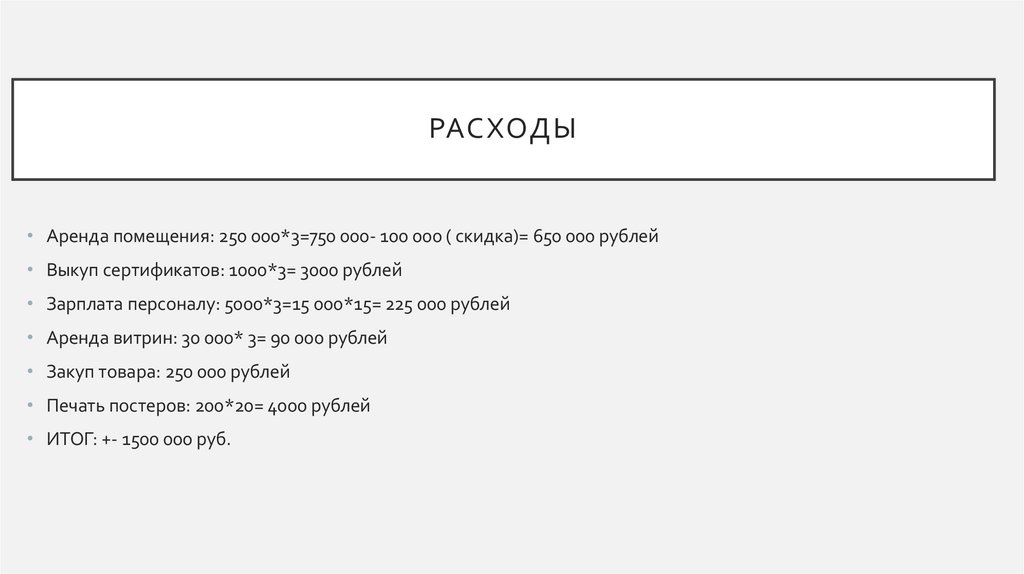 РАСХОДЫ

• Аренда помещения: 250 000*3=750 000- 100 000 ( скидка)= 650 000 рублей
• Выкуп сертификатов: 1000*3= 3000 рублей
• Зарплата персоналу: 5000*3=15 000*15= 225 000 рублей
• Аренда витрин: 30 000* 3= 90 000 рублей
• Закуп товара: 250 000 рублей
• Печать постеров: 200*20= 4000 рублей
• ИТОГ: +- 1500 000 руб.